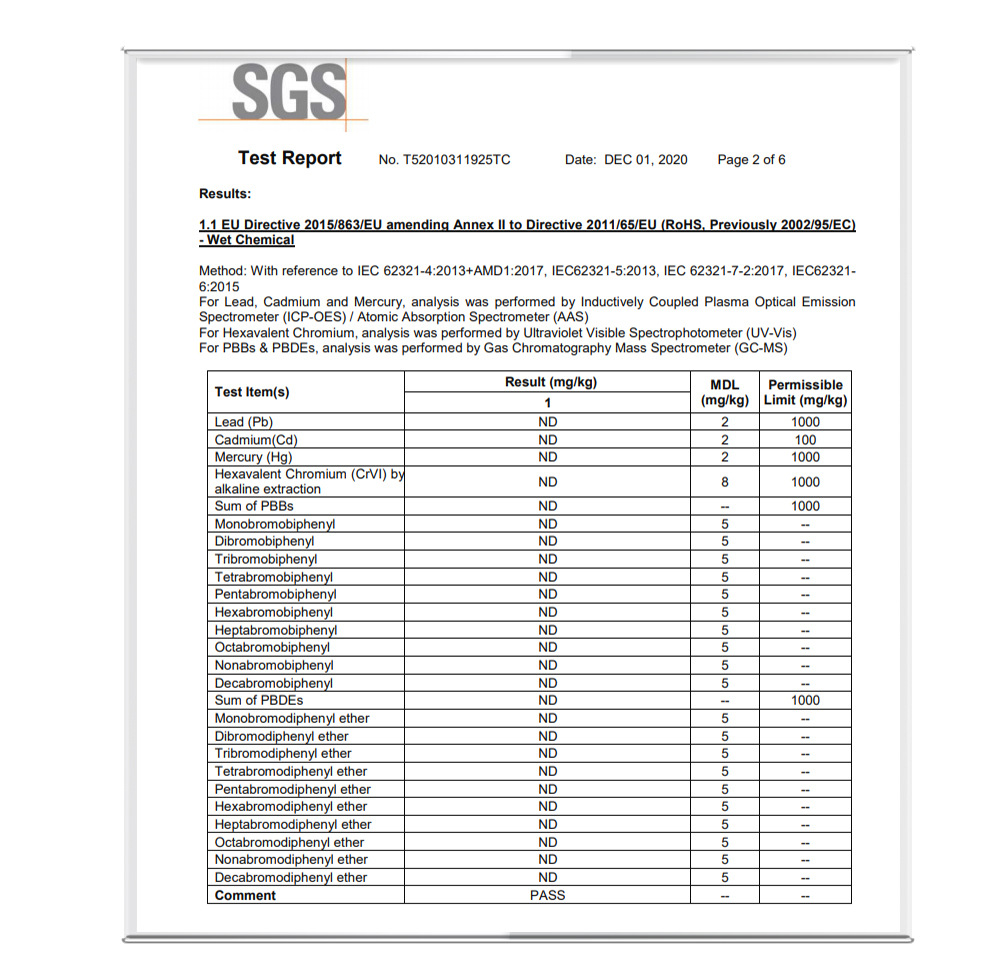 SGS

Test Report No. T52010311925TC Date: DEC 01, 2020 Page 2 of 6

Results:

1.1 EU Directive 2015/863/EU amending Annex II to Directive 2011/65/EU (RoHS, Previously 2002/95/EC) - Wet Chemical

Method: With reference to IEC 62321-4:2013+AMD1:2017, IEC62321-5:2013, IEC 62321-7-2:2017, IEC62321-6:2015
For Lead, Cadmium and Mercury, analysis was performed by Inductively Coupled Plasma Optical Emission Spectrometer (ICP-OES) / Atomic Absorption Spectrometer (AAS)
For Hexavalent Chromium, analysis was performed by Ultraviolet Visible Spectrophotometer (UV-Vis)
For PBBs & PBDEs, analysis was performed by Gas Chromatography Mass Spectrometer (GC-MS)

| Test Item(s) | Result (mg/kg) 1 | MDL (mg/kg) | Permissible Limit (mg/kg) |
|---|---|---|---|
| Lead (Pb) | ND | 2 | 1000 |
| Cadmium(Cd) | ND | 2 | 100 |
| Mercury (Hg) | ND | 2 | 1000 |
| Hexavalent Chromium (CrVI) by alkaline extraction | ND | 8 | 1000 |
| Sum of PBBs | ND | -- | 1000 |
| Monobromobiphenyl | ND | 5 | -- |
| Dibromobiphenyl | ND | 5 | -- |
| Tribromobiphenyl | ND | 5 | -- |
| Tetrabromobiphenyl | ND | 5 | -- |
| Pentabromobiphenyl | ND | 5 | -- |
| Hexabromobiphenyl | ND | 5 | -- |
| Heptabromobiphenyl | ND | 5 | -- |
| Octabromobiphenyl | ND | 5 | -- |
| Nonabromobiphenyl | ND | 5 | -- |
| Decabromobiphenyl | ND | 5 | -- |
| Sum of PBDEs | ND | -- | 1000 |
| Monobromodiphenyl ether | ND | 5 | -- |
| Dibromodiphenyl ether | ND | 5 | -- |
| Tribromodiphenyl ether | ND | 5 | -- |
| Tetrabromodiphenyl ether | ND | 5 | -- |
| Pentabromodiphenyl ether | ND | 5 | -- |
| Hexabromodiphenyl ether | ND | 5 | -- |
| Heptabromodiphenyl ether | ND | 5 | -- |
| Octabromodiphenyl ether | ND | 5 | -- |
| Nonabromodiphenyl ether | ND | 5 | -- |
| Decabromodiphenyl ether | ND | 5 | -- |
| Comment | PASS | -- | -- |